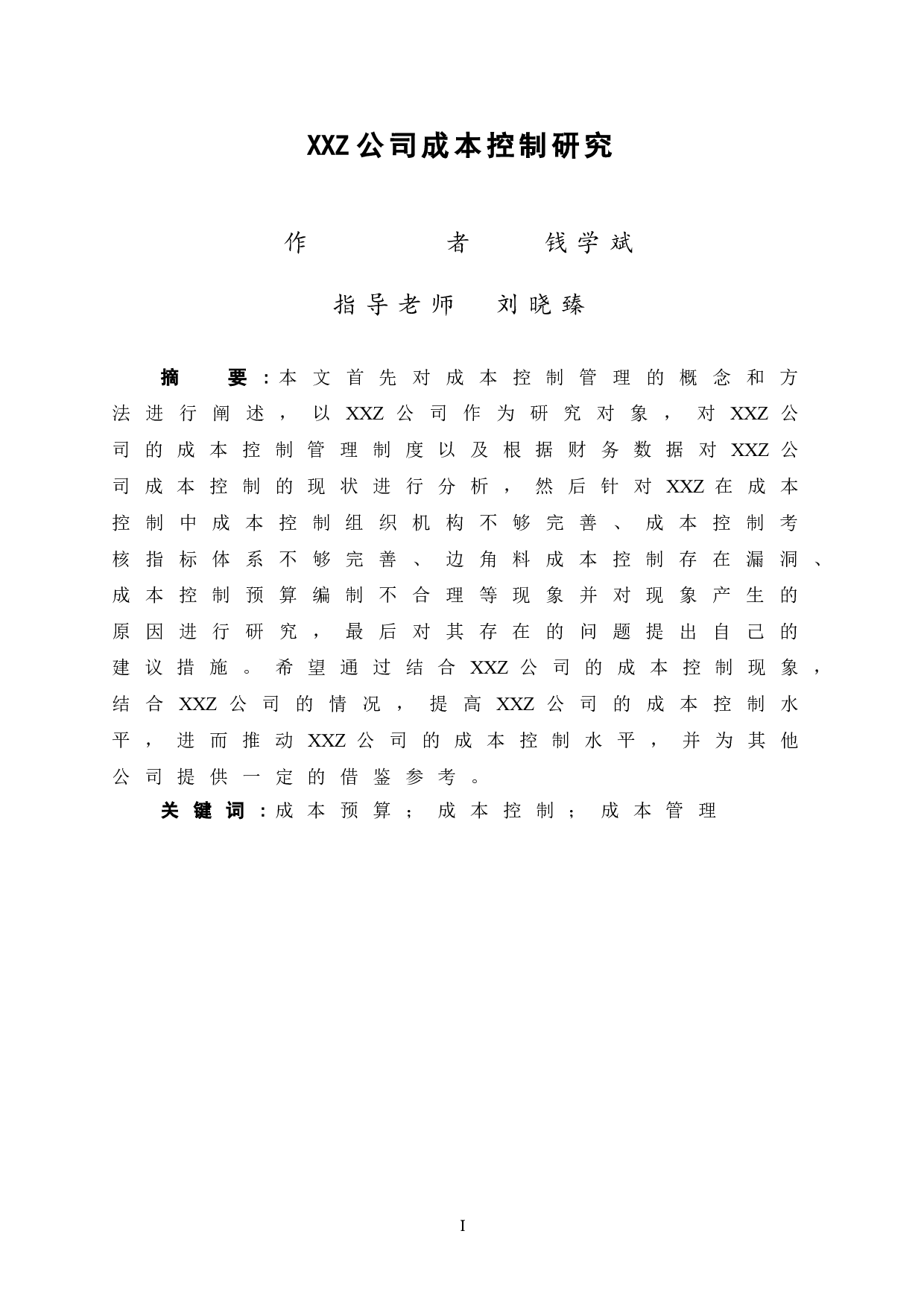 XXZ公司成本控制研究

作　　　者　　钱学斌

指导老师　刘晓臻

摘　要：本文首先对成本控制管理的概念和方法进行阐述，以XXZ公司作为研究对象，对XXZ公司的成本控制管理制度以及根据财务数据对XXZ公司成本控制的现状进行分析，然后针对XXZ在成本控制中成本控制组织机构不够完善、成本控制考核指标体系不够完善、边角料成本控制存在漏洞、成本控制预算编制不合理等现象并对现象产生的原因进行研究，最后对其存在的问题提出自己的建议措施。希望通过结合XXZ公司的成本控制现象，结合XXZ公司的情况，提高XXZ公司的成本控制水平，进而推动XXZ公司的成本控制水平，并为其他公司提供一定的借鉴参考。

关键词：成本预算；成本控制；成本管理

I